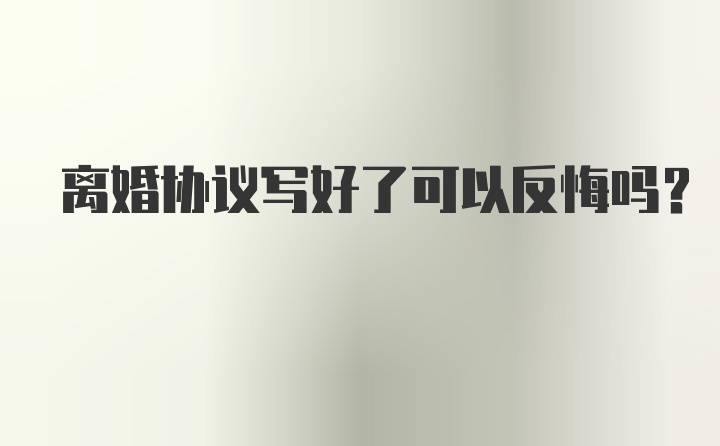 离婚协议写好了可以反悔吗?